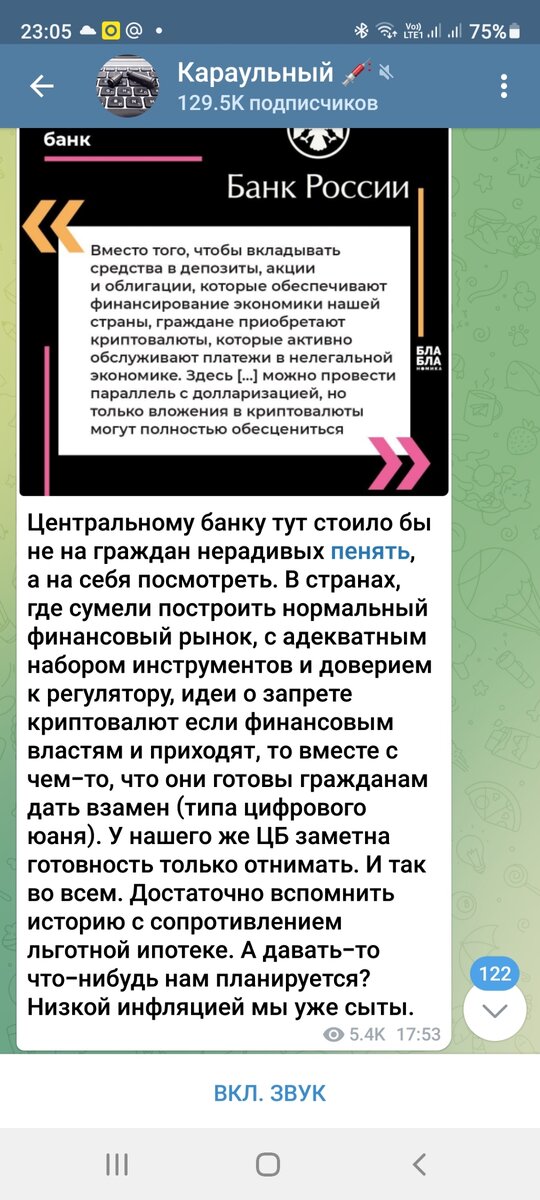 23:05 75%

Караульный
129.5K подписчиков

банк

Банк России

Вместо того, чтобы вкладывать средства в депозиты, акции и облигации, которые обеспечивают финансирование экономики нашей страны, граждане приобретают криптовалюты, которые активно обслуживают платежи в нелегальной экономике. Здесь [...] можно провести параллель с долларизацией, но только вложения в криптовалюты могут полностью обесцениться

БЛА БЛА НОМИКА

Центральному банку тут стоило бы не на граждан нерадивых пенять, а на себя посмотреть. В странах, где сумели построить нормальный финансовый рынок, с адекватным набором инструментов и доверием к регулятору, идеи о запрете криптовалют если финансовым властям и приходят, то вместе с чем-то, что они готовы гражданам дать взамен (типа цифрового юаня). У нашего же ЦБ заметна готовность только отнимать. И так во всем. Достаточно вспомнить историю с сопротивлением льготной ипотеке. А давать-то что-нибудь нам планируется? Низкой инфляцией мы уже сыты.

5.4K 17:53

122

ВКЛ. ЗВУК